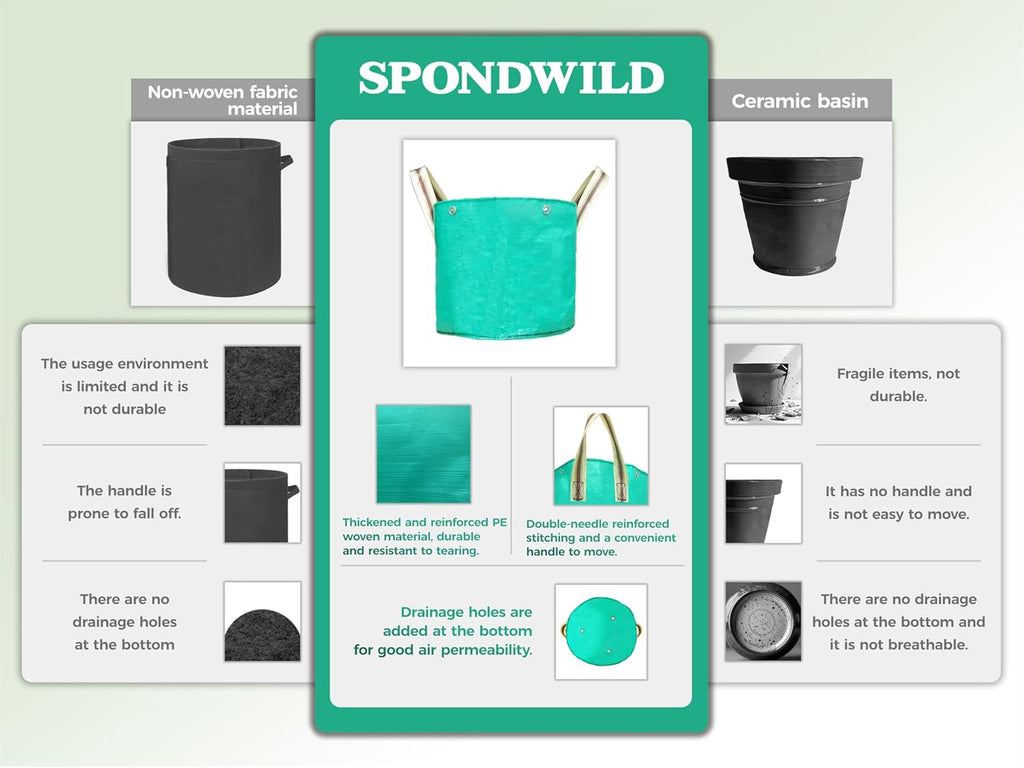 Non-woven fabric material

The usage environment is limited and it is not durable

The handle is prone to fall off.

There are no drainage holes at the bottom

SPONDWILD

Thickened and reinforced PE woven material, durable and resistant to tearing.

Double-needle reinforced stitching and a convenient handle to move.

Drainage holes are added at the bottom for good air permeability.

Ceramic basin

Fragile items, not durable.

It has no handle and is not easy to move.

There are no drainage holes at the bottom and it is not breathable.